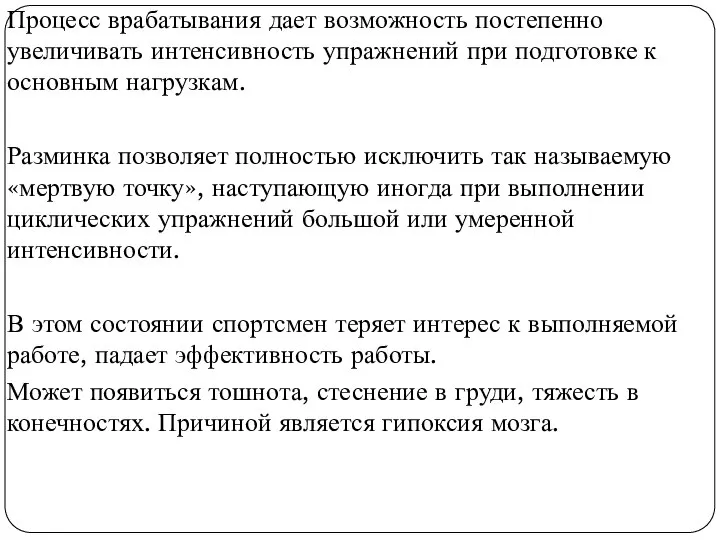 Процесс врабатывания дает возможность постепенно увеличивать интенсивность упражнений при подготовке к основным нагрузкам.

Разминка позволяет полностью исключить так называемую «мертвую точку», наступающую иногда при выполнении циклических упражнений большой или умеренной интенсивности.

В этом состоянии спортсмен теряет интерес к выполняемой работе, падает эффективность работы.

Может появиться тошнота, стеснение в груди, тяжесть в конечностях. Причиной является гипоксия мозга.